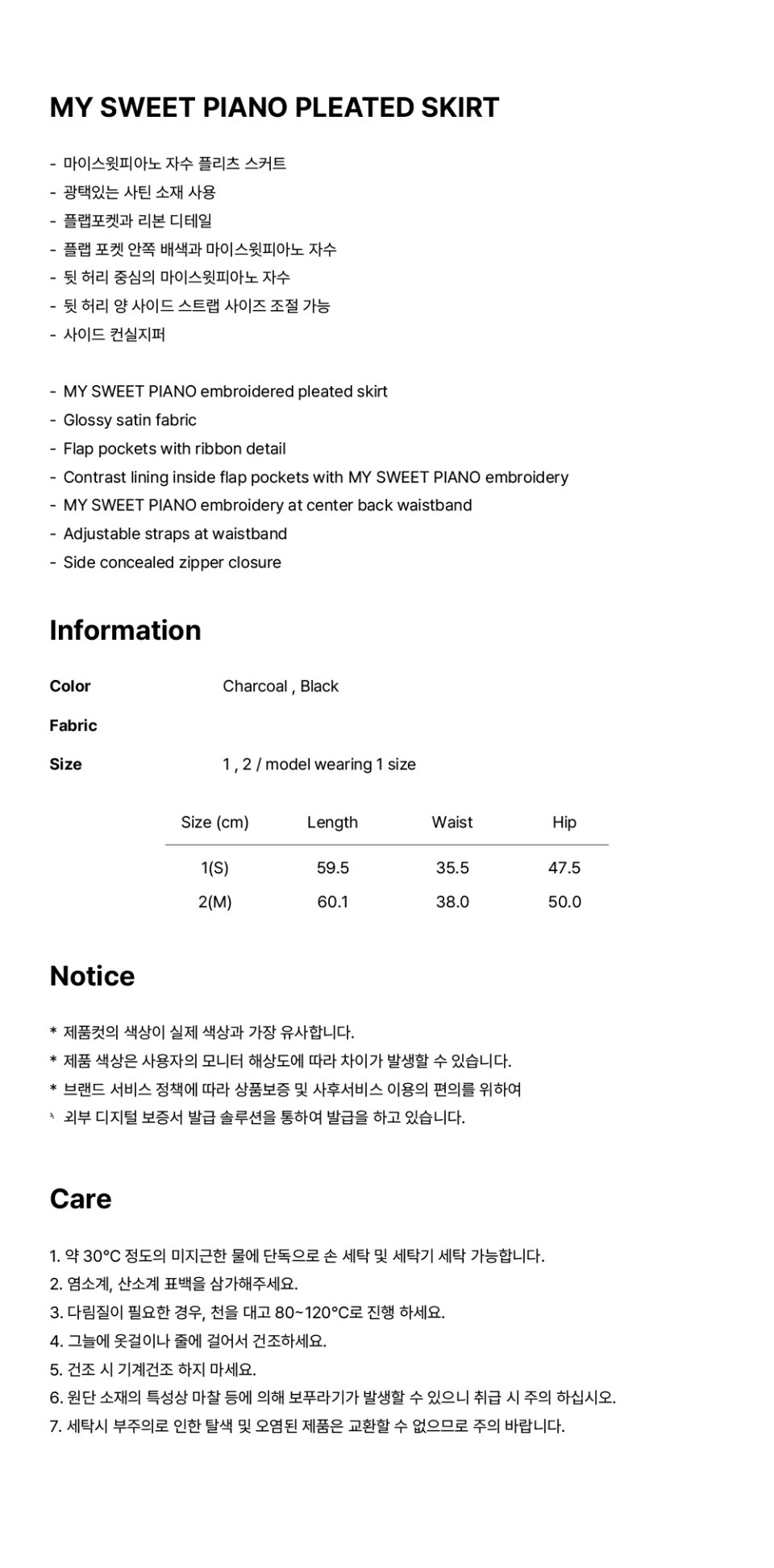 MY SWEET PIANO PLEATED SKIRT

- 마이스윗피아노 자수 플리츠 스커트
- 광택있는 사틴 소재 사용
- 플랩포켓과 리본 디테일
- 플랩 포켓 안쪽 배색과 마이스윗피아노 자수
- 뒷 허리 중심의 마이스윗피아노 자수
- 뒷 허리 양 사이드 스트랩 사이즈 조절 가능
- 사이드 컨실지퍼

- MY SWEET PIANO embroidered pleated skirt
- Glossy satin fabric
- Flap pockets with ribbon detail
- Contrast lining inside flap pockets with MY SWEET PIANO embroidery
- MY SWEET PIANO embroidery at center back waistband
- Adjustable straps at waistband
- Side concealed zipper closure

Information

Color Charcoal , Black

Fabric

Size 1 , 2 / model wearing 1 size

| Size (cm) | Length | Waist | Hip |
|---|---|---|---|
| 1(S) | 59.5 | 35.5 | 47.5 |
| 2(M) | 60.1 | 38.0 | 50.0 |

Notice

* 제품컷의 색상이 실제 색상과 가장 유사합니다.
* 제품 색상은 사용자의 모니터 해상도에 따라 차이가 발생할 수 있습니다.
* 브랜드 서비스 정책에 따라 상품보증 및 사후서비스 이용의 편의를 위하여
* 외부 디지털 보증서 발급 솔루션을 통하여 발급을 하고 있습니다.

Care

1. 약 30°C 정도의 미지근한 물에 단독으로 손 세탁 및 세탁기 세탁 가능합니다.
2. 염소계, 산소계 표백을 삼가해주세요.
3. 다림질이 필요한 경우, 천을 대고 80~120°C로 진행 하세요.
4. 그늘에 옷걸이나 줄에 걸어서 건조하세요.
5. 건조 시 기계건조 하지 마세요.
6. 원단 소재의 특성상 마찰 등에 의해 보푸라기가 발생할 수 있으니 취급 시 주의 하십시오.
7. 세탁시 부주의로 인한 탈색 및 오염된 제품은 교환할 수 없으므로 주의 바랍니다.